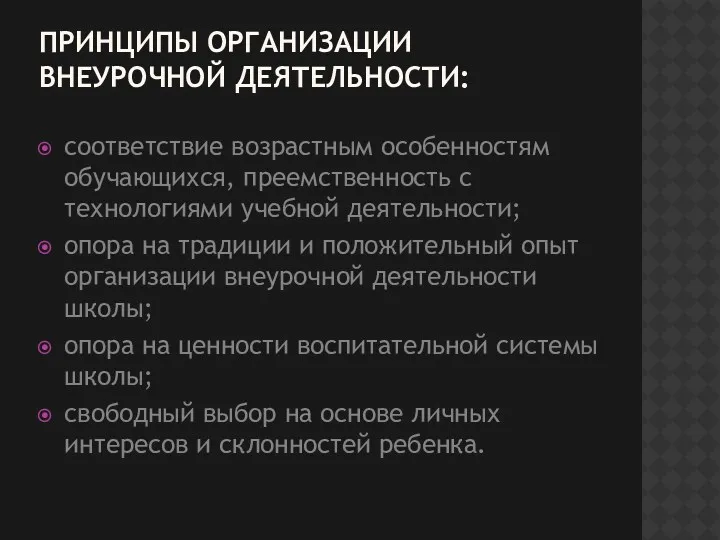 ПРИНЦИПЫ ОРГАНИЗАЦИИ ВНЕУРОЧНОЙ ДЕЯТЕЛЬНОСТИ:

соответствие возрастным особенностям обучающихся, преемственность с технологиями учебной деятельности;

опора на традиции и положительный опыт организации внеурочной деятельности школы;

опора на ценности воспитательной системы школы;

свободный выбор на основе личных интересов и склонностей ребенка.